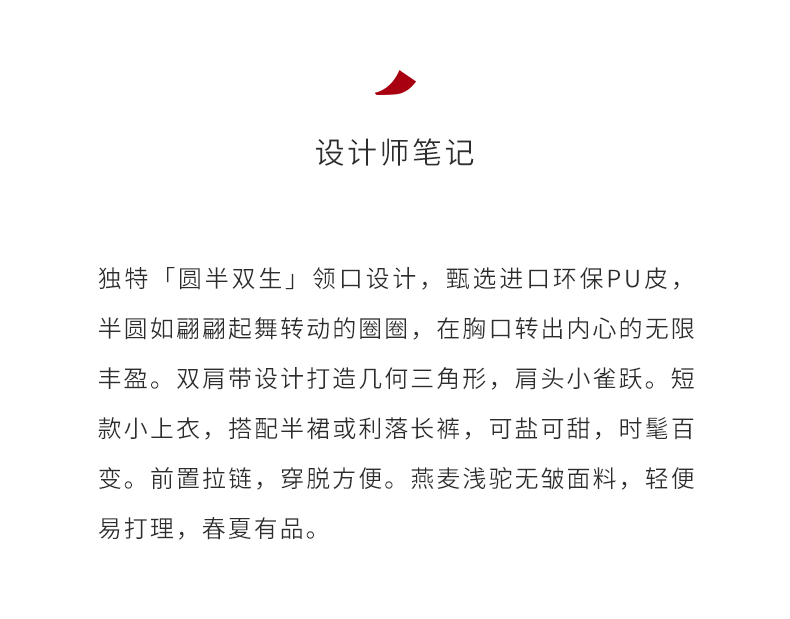 设计师笔记

独特「圆半双生」领口设计，甄选进口环保PU皮，半圆如翩翩起舞转动的圈圈，在胸口转出内心的无限丰盈。双肩带设计打造几何三角形，肩头小雀跃。短款小上衣，搭配半裙或利落长裤，可盐可甜，时髦百变。前置拉链，穿脱方便。燕麦浅驼无皱面料，轻便易打理，春夏有品。